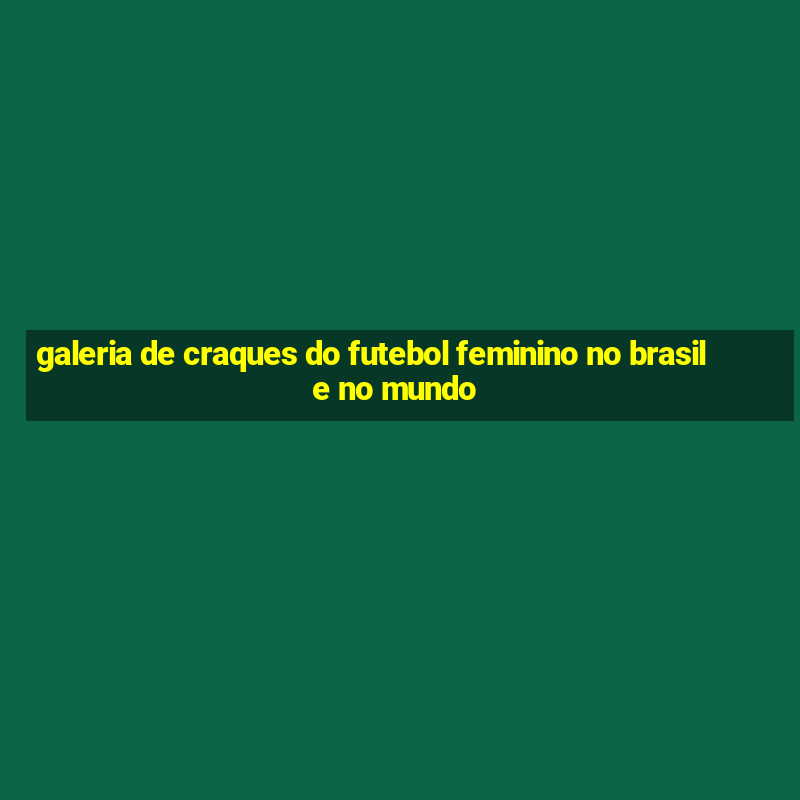 galeria de craques do futebol feminino no brasil e no mundo